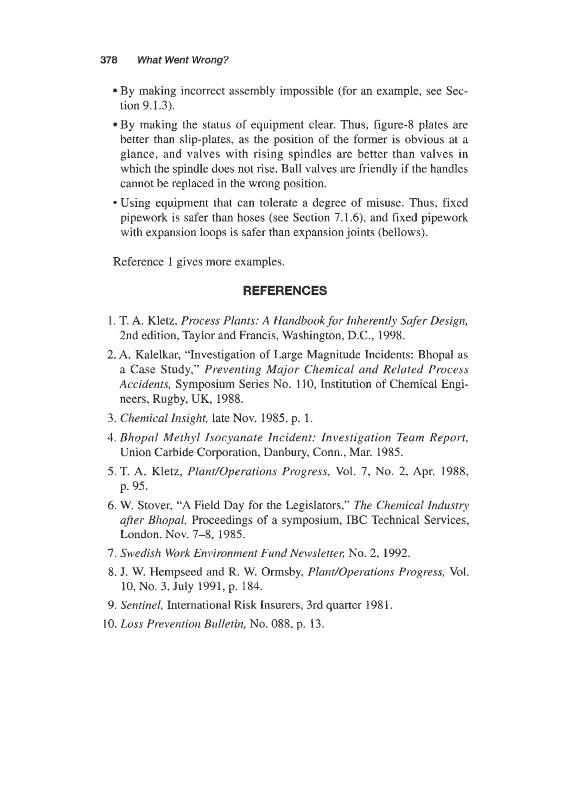 378 What Went Wrong?

• By making incorrect assembly impossible (for an example, see Section 9.1.3).

• By making the status of equipment clear. Thus, figure-8 plates are better than slip-plates, as the position of the former is obvious at a glance, and valves with rising spindles are better than valves in which the spindle does not rise. Ball valves are friendly if the handles cannot be replaced in the wrong position.

• Using equipment that can tolerate a degree of misuse. Thus, fixed pipework is safer than hoses (see Section 7.1.6), and fixed pipework with expansion loops is safer than expansion joints (bellows).

Reference 1 gives more examples.

REFERENCES

1. T. A. Kletz, Process Plants: A Handbook for Inherently Safer Design, 2nd edition, Taylor and Francis, Washington, D.C., 1998.

2. A. Kalelkar, "Investigation of Large Magnitude Incidents: Bhopal as a Case Study," Preventing Major Chemical and Related Process Accidents, Symposium Series No. 110, Institution of Chemical Engineers, Rugby, UK, 1988.

3. Chemical Insight, late Nov. 1985, p. 1.

4. Bhopal Methyl Isocyanate Incident: Investigation Team Report, Union Carbide Corporation, Danbury, Conn., Mar. 1985.

5. T. A. Kletz, Plant/Operations Progress, Vol. 7, No. 2, Apr. 1988, p. 95.

6. W. Stover, "A Field Day for the Legislators," The Chemical Industry after Bhopal, Proceedings of a symposium, IBC Technical Services, London, Nov. 7–8, 1985.

7. Swedish Work Environment Fund Newsletter, No. 2, 1992.

8. J. W. Hempseed and R. W. Ormsby, Plant/Operations Progress, Vol. 10, No. 3, July 1991, p. 184.

9. Sentinel, International Risk Insurers, 3rd quarter 1981.

10. Loss Prevention Bulletin, No. 088, p. 13.